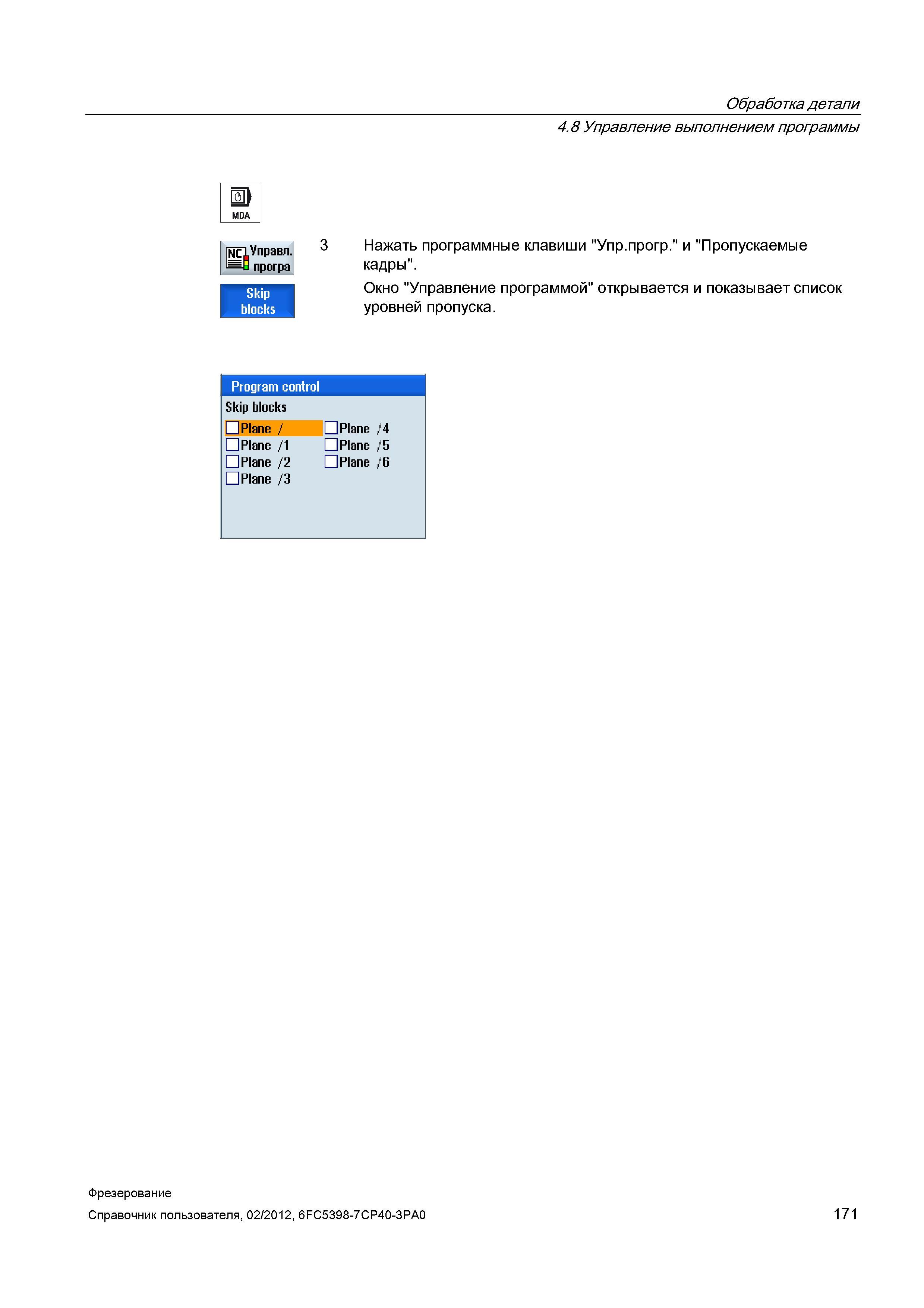 Обработка детали
4.8 Управление выполнением программы

MDA

NC Управл. програ

Skip blocks

3 Нажать программные клавиши "Упр.прогр." и "Пропускаемые кадры".

Окно "Управление программой" открывается и показывает список уровней пропуска.

Program control
Skip blocks
Plane /
Plane /1
Plane /2
Plane /3
Plane /4
Plane /5
Plane /6

Фрезерование
Справочник пользователя, 02/2012, 6FC5398-7CP40-3PA0
171